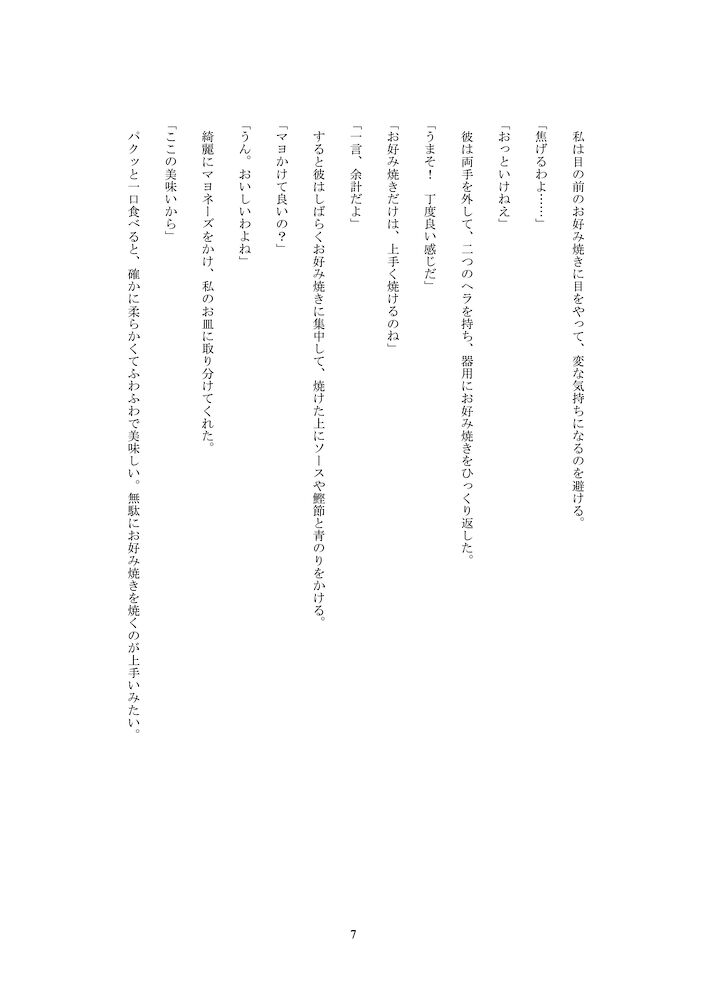 私は目の前のお好み焼きに目をやって、変な気持ちになるのを避ける。

「焦げるわよ……」

「おっといけねえ」

彼は両手を外して、二つのヘラを持ち、器用にお好み焼きをひっくり返した。

「うまそ！　丁度良い感じだ」

「お好み焼きだけは、上手く焼けるのね」

「一言、余計だよ」

すると彼はしばらくお好み焼きに集中して、焼けた上にソースや鰹節と青のりをかける。

「マヨかけて良いの？」

「うん。おいしいわよね」

綺麗にマヨネーズをかけ、私のお皿に取り分けてくれた。

「ここの美味いから」

パクッと一口食べると、確かに柔らかくてふわふわで美味しい。無駄にお好み焼きを焼くのが上手いみたい。

7